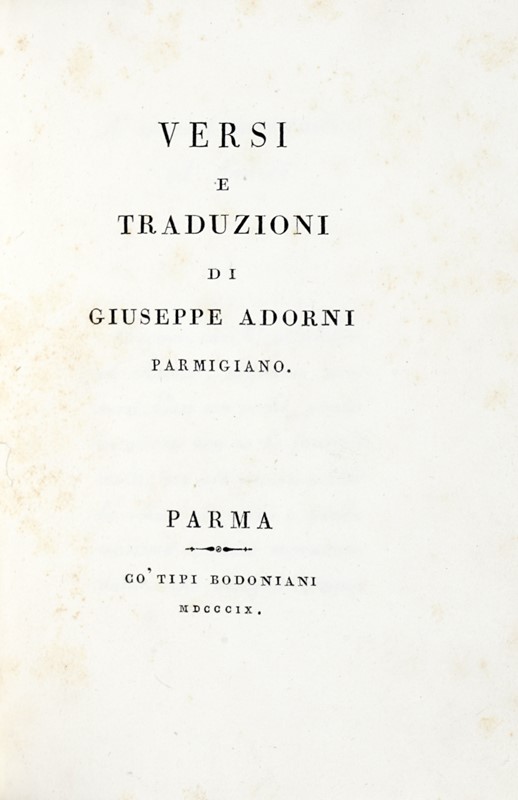 VERSI

E

TRADUZIONI

DI

GIUSEPPE ADORNI

PARMIGIANO.

PARMA

CO' TIPI BODONIANI

MDCCCIX.